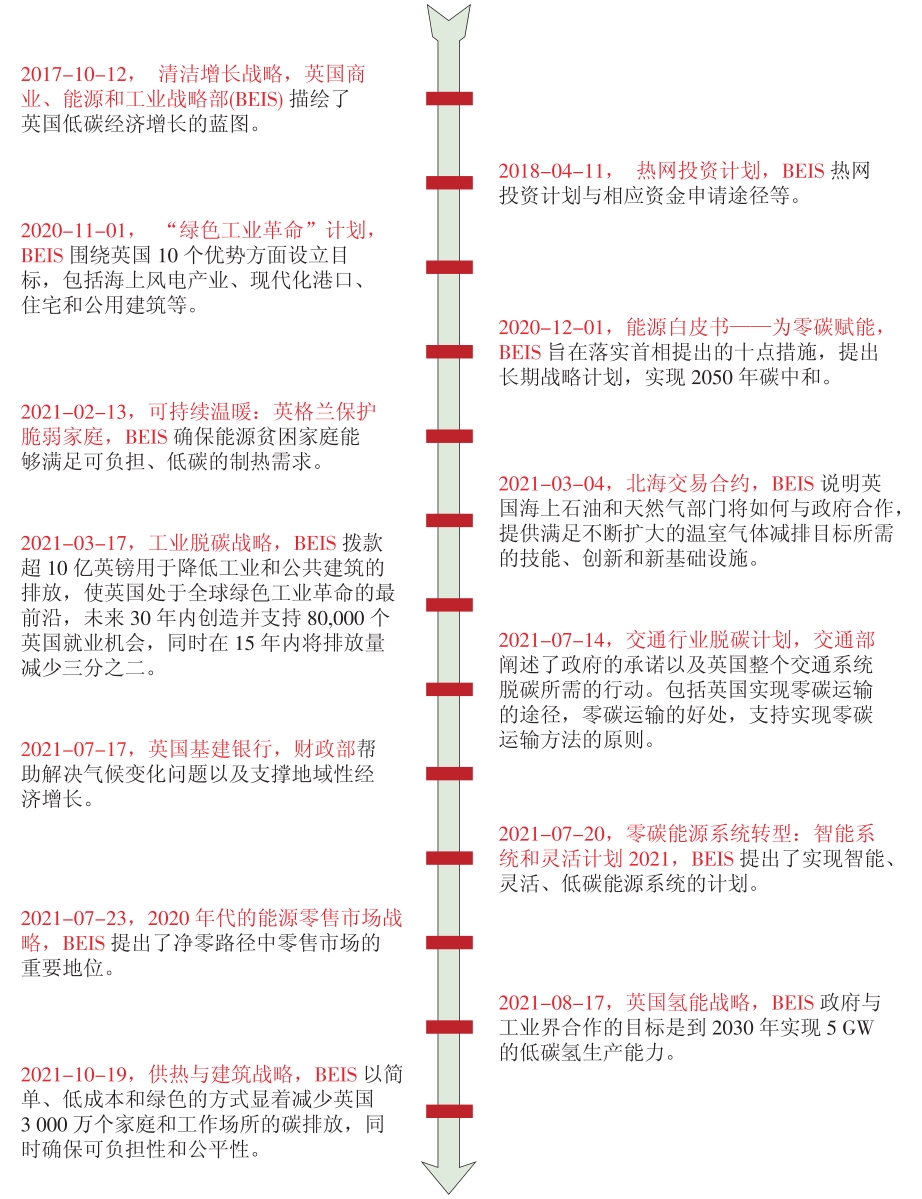 2017–10–12， 清洁增长战略，英国商业、能源和工业战略部(BEIS) 描绘了英国低碳经济增长的蓝图。

2018–04–11， 热网投资计划，BEIS 热网投资计划与相应资金申请途径等。

2020–11–01， “绿色工业革命”计划，BEIS 围绕英国 10 个优势方面设立目标，包括海上风电产业、现代化港口、住宅和公用建筑等。

2020–12–01，能源白皮书——为零碳赋能，BEIS 旨在落实首相提出的十点措施，提出长期战略计划，实现 2050 年碳中和。

2021–02–13，可持续温暖：英格兰保护脆弱家庭，BEIS 确保能源贫困家庭能够满足可负担、低碳的制热需求。

2021–03–04，北海交易合约，BEIS 说明英国海上石油和天然气部门将如何与政府合作，提供满足不断扩大的温室气体减排目标所需的技能、创新和新基础设施。

2021–03–17，工业脱碳战略，BEIS 拨款超 10 亿英镑用于降低工业和公共建筑的排放，使英国处于全球绿色工业革命的最前沿，未来 30 年内创造并支持 80,000 个英国就业机会，同时在 15 年内将排放量减少三分之二。

2021–07–14，交通行业脱碳计划，交通部阐述了政府的承诺以及英国整个交通系统脱碳所需的行动。包括英国实现零碳运输的途径，零碳运输的好处，支持实现零碳运输方法的原则。

2021–07–17，英国基建银行，财政部帮助解决气候变化问题以及支撑地域性经济增长。

2021–07–20，零碳能源系统转型：智能系统和灵活计划 2021，BEIS 提出了实现智能、灵活、低碳能源系统的计划。

2021–07–23，2020 年代的能源零售市场战略，BEIS 提出了净零路径中零售市场的重要地位。

2021–08–17，英国氢能战略，BEIS 政府与工业界合作的目标是到 2030 年实现 5 GW 的低碳氢生产能力。

2021–10–19，供热与建筑战略，BEIS 以简单、低成本和绿色的方式显着减少英国 3 000 万个家庭和工作场所的碳排放，同时确保可负担性和公平性。